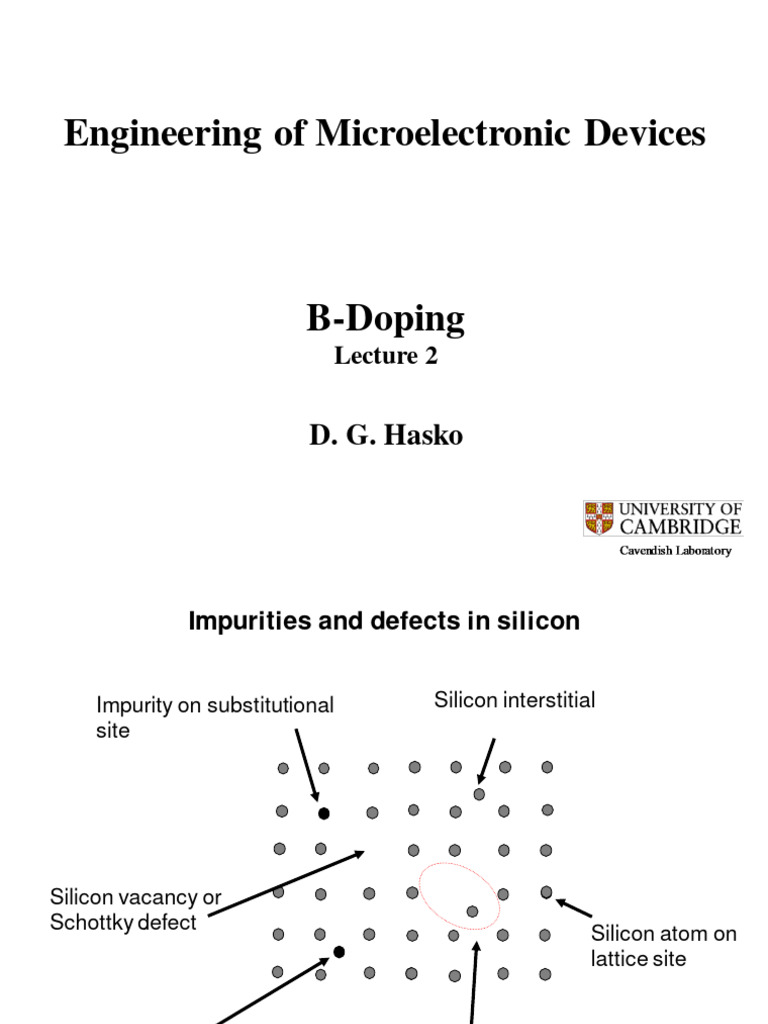 Engineering of Microelectronic Devices

B-Doping
Lecture 2

D. G. Hasko

UNIVERSITY OF CAMBRIDGE
Cavendish Laboratory

Impurities and defects in silicon

Impurity on substitutional site

Silicon interstitial

Silicon vacancy or Schottky defect

Silicon atom on lattice site